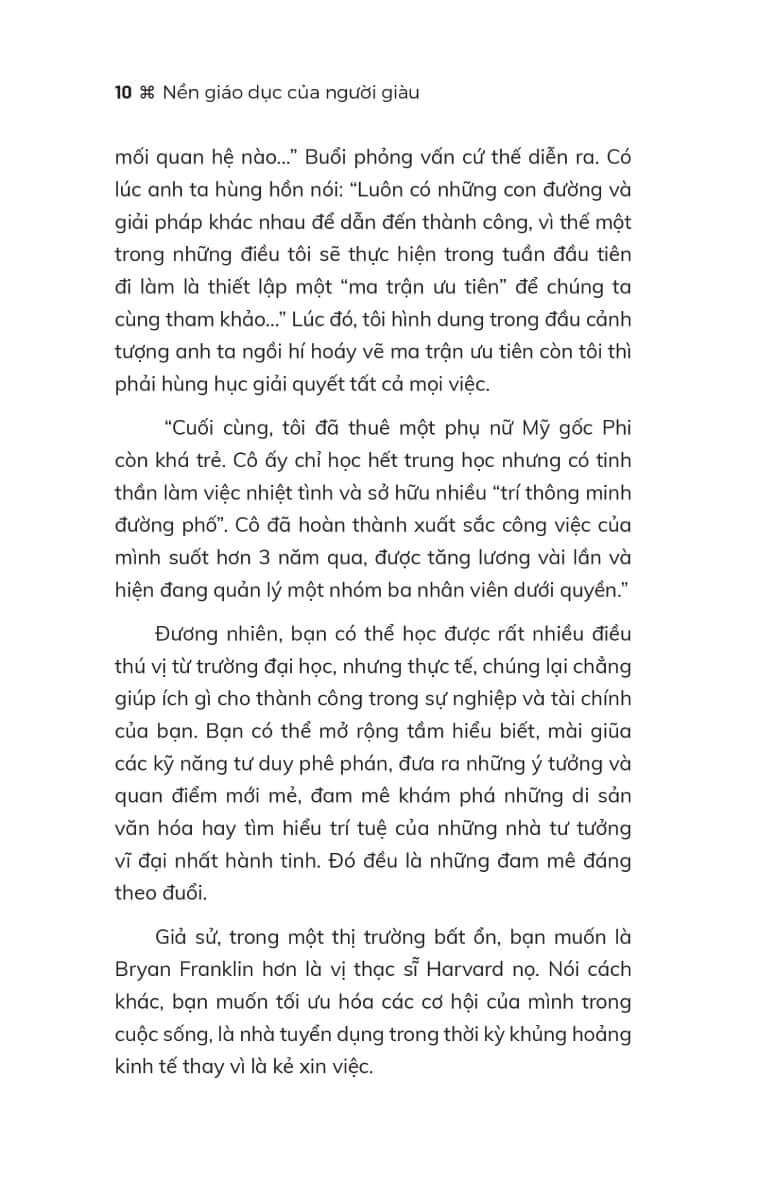 10 ⌘ Nền giáo dục của người giàu

mối quan hệ nào..." Buổi phỏng vấn cứ thế diễn ra. Có lúc anh ta hùng hồn nói: "Luôn có những con đường và giải pháp khác nhau để dẫn đến thành công, vì thế một trong những điều tôi sẽ thực hiện trong tuần đầu tiên đi làm là thiết lập một "ma trận ưu tiên" để chúng ta cùng tham khảo..." Lúc đó, tôi hình dung trong đầu cảnh tượng anh ta ngồi hí hoáy vẽ ma trận ưu tiên còn tôi thì phải hùng hục giải quyết tất cả mọi việc.

"Cuối cùng, tôi đã thuê một phụ nữ Mỹ gốc Phi còn khá trẻ. Cô ấy chỉ học hết trung học nhưng có tinh thần làm việc nhiệt tình và sở hữu nhiều "trí thông minh đường phố". Cô đã hoàn thành xuất sắc công việc của mình suốt hơn 3 năm qua, được tăng lương vài lần và hiện đang quản lý một nhóm ba nhân viên dưới quyền."

Đương nhiên, bạn có thể học được rất nhiều điều thú vị từ trường đại học, nhưng thực tế, chúng lại chẳng giúp ích gì cho thành công trong sự nghiệp và tài chính của bạn. Bạn có thể mở rộng tầm hiểu biết, mài giũa các kỹ năng tư duy phê phán, đưa ra những ý tưởng và quan điểm mới mẻ, đam mê khám phá những di sản văn hóa hay tìm hiểu trí tuệ của những nhà tư tưởng vĩ đại nhất hành tinh. Đó đều là những đam mê đáng theo đuổi.

Giả sử, trong một thị trường bất ổn, bạn muốn là Bryan Franklin hơn là vị thạc sĩ Harvard nọ. Nói cách khác, bạn muốn tối ưu hóa các cơ hội của mình trong cuộc sống, là nhà tuyển dụng trong thời kỳ khủng hoảng kinh tế thay vì là kẻ xin việc.